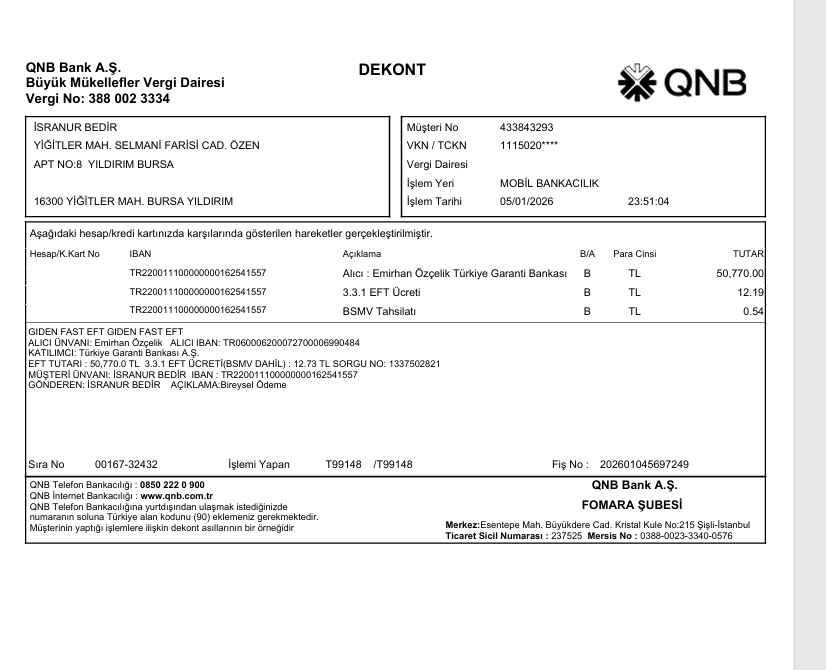 QNB Bank A.Ş.
Büyük Mükellefler Vergi Dairesi
Vergi No: 388 002 3334

DEKONT

QNB

İSRANUR BEDİR
YİĞİTLER MAH. SELMANİ FARİSİ CAD. ÖZEN
APT NO:8 YILDIRIM BURSA

16300 YİĞİTLER MAH. BURSA YILDIRIM

Müşteri No 433843293
VKN / TCKN 1115020****
Vergi Dairesi
İşlem Yeri MOBİL BANKACILIK
İşlem Tarihi 05/01/2026 23:51:04

Aşağıdaki hesap/kredi kartınızda karşılarında gösterilen hareketler gerçekleştirilmiştir.

| Hesap/K.Kart No | IBAN | Açıklama | B/A | Para Cinsi | TUTAR |
|---|---|---|---|---|---|
| | TR220011100000000162541557 | Alıcı : Emirhan Özçelik Türkiye Garanti Bankası | B | TL | 50,770.00 |
| | TR220011100000000162541557 | 3.3.1 EFT Ücreti | B | TL | 12.19 |
| | TR220011100000000162541557 | BSMV Tahsilatı | B | TL | 0.54 |

GIDEN FAST EFT GIDEN FAST EFT
ALICI ÜNVANI: Emirhan Özçelik ALICI IBAN: TR060006200072700006990484
KATILIMCI: Türkiye Garanti Bankası A.Ş.
EFT TUTARI : 50,770.0 TL 3.3.1 EFT ÜCRETİ(BSMV DAHİL) : 12.73 TL SORGU NO: 1337502821
MÜŞTERİ ÜNVANI: İSRANUR BEDİR IBAN : TR220011100000000162541557
GÖNDEREN: İSRANUR BEDİR AÇIKLAMA:Bireysel Ödeme

Sıra No 00167-32432 İşlemi Yapan T99148 /T99148 Fiş No : 202601045697249

QNB Telefon Bankacılığı : 0850 222 0 900
QNB İnternet Bankacılığı : www.qnb.com.tr
QNB Telefon Bankacılığına yurtdışından ulaşmak istediğinizde numaranın soluna Türkiye alan kodunu (90) eklemeniz gerekmektedir.
Müşterinin yaptığı işlemlere ilişkin dekont asıllarının bir örneğidir

QNB Bank A.Ş.
FOMARA ŞUBESİ
Merkez:Esentepe Mah. Büyükdere Cad. Kristal Kule No:215 Şişli-İstanbul
Ticaret Sicil Numarası : 237525 Mersis No : 0388-0023-3340-0576